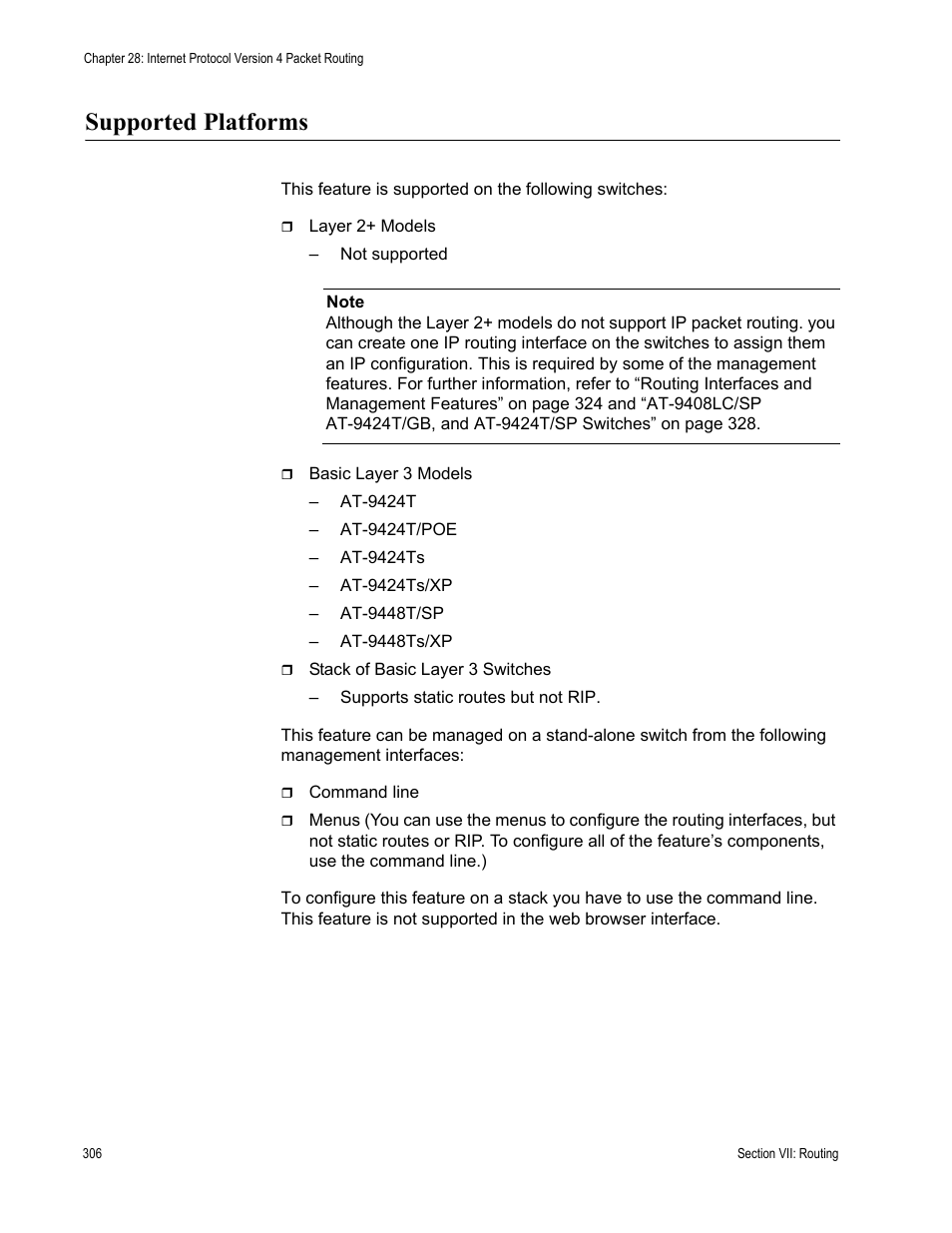 Chapter 28: Internet Protocol Version 4 Packet Routing

Supported Platforms

This feature is supported on the following switches:

❒ Layer 2+ Models

– Not supported

Note
Although the Layer 2+ models do not support IP packet routing. you can create one IP routing interface on the switches to assign them an IP configuration. This is required by some of the management features. For further information, refer to “Routing Interfaces and Management Features” on page 324 and “AT-9408LC/SP AT-9424T/GB, and AT-9424T/SP Switches” on page 328.

❒ Basic Layer 3 Models

– AT-9424T

– AT-9424T/POE

– AT-9424Ts

– AT-9424Ts/XP

– AT-9448T/SP

– AT-9448Ts/XP

❒ Stack of Basic Layer 3 Switches

– Supports static routes but not RIP.

This feature can be managed on a stand-alone switch from the following management interfaces:

❒ Command line

❒ Menus (You can use the menus to configure the routing interfaces, but not static routes or RIP. To configure all of the feature’s components, use the command line.)

To configure this feature on a stack you have to use the command line. This feature is not supported in the web browser interface.

306

Section VII: Routing